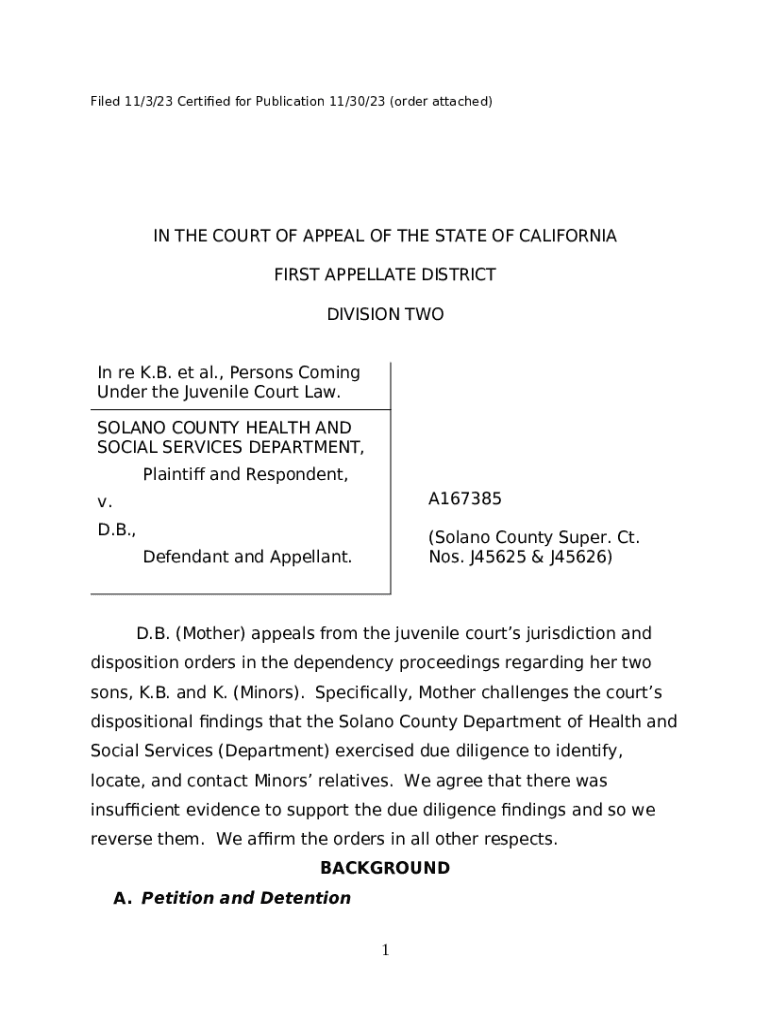 Filed 11/3/23 Certified for Publication 11/30/23 (order attached)

IN THE COURT OF APPEAL OF THE STATE OF CALIFORNIA

FIRST APPELLATE DISTRICT

DIVISION TWO

In re K.B. et al., Persons Coming Under the Juvenile Court Law.

SOLANO COUNTY HEALTH AND SOCIAL SERVICES DEPARTMENT,

Plaintiff and Respondent,

v.

D.B.,

Defendant and Appellant.

A167385

(Solano County Super. Ct. Nos. J45625 & J45626)

D.B. (Mother) appeals from the juvenile court's jurisdiction and disposition orders in the dependency proceedings regarding her two sons, K.B. and K. (Minors). Specifically, Mother challenges the court's dispositional findings that the Solano County Department of Health and Social Services (Department) exercised due diligence to identify, locate, and contact Minors' relatives. We agree that there was insufficient evidence to support the due diligence findings and so we reverse them. We affirm the orders in all other respects.

BACKGROUND

A. Petition and Detention

1